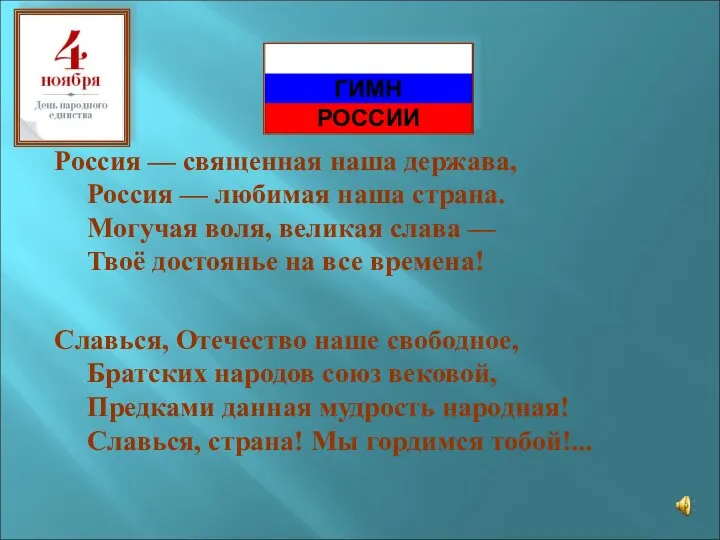 4
ноября
День народного единства

ГИМН
РОССИИ

Россия — священная наша держава,
Россия — любимая наша страна.
Могучая воля, великая слава —
Твоё достоянье на все времена!

Славься, Отечество наше свободное,
Братских народов союз вековой,
Предками данная мудрость народная!
Славься, страна! Мы гордимся тобой!...